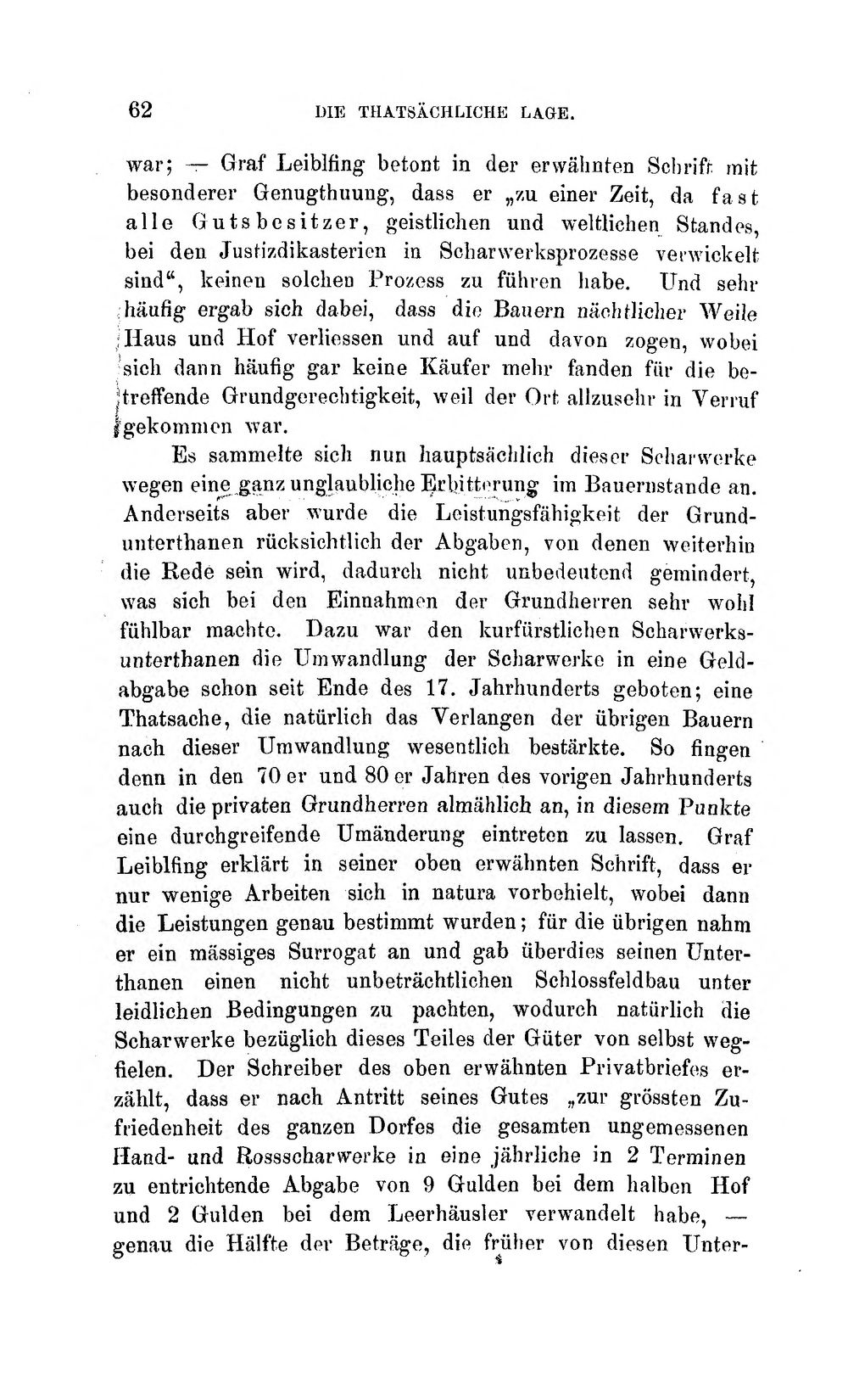 62 DIE THATSÄCHLICHE LAGE.

war; — Graf Leiblfing betont in der erwähnten Schrift mit besonderer Genugthuung, dass er „zu einer Zeit, da fast alle Gutsbesitzer, geistlichen und weltlichen Standes, bei den Justizdikasterien in Scharwerksprozesse verwickelt sind“, keinen solchen Prozess zu führen habe. Und sehr häufig ergab sich dabei, dass die Bauern nächtlicher Weile Haus und Hof verliessen und auf und davon zogen, wobei sich dann häufig gar keine Käufer mehr fanden für die betreffende Grundgerechtigkeit, weil der Ort allzusehr in Verruf gekommen war.

Es sammelte sich nun hauptsächlich dieser Scharwerke wegen eine ganz unglaubliche Erbitterung im Bauernstande an. Anderseits aber wurde die Leistungsfähigkeit der Grundunterthanen rücksichtlich der Abgaben, von denen weiterhin die Rede sein wird, dadurch nicht unbedeutend gemindert, was sich bei den Einnahmen der Grundherren sehr wohl fühlbar machte. Dazu war den kurfürstlichen Scharwerksunterthanen die Umwandlung der Scharwerke in eine Geldabgabe schon seit Ende des 17. Jahrhunderts geboten; eine Thatsache, die natürlich das Verlangen der übrigen Bauern nach dieser Umwandlung wesentlich bestärkte. So fingen denn in den 70 er und 80 er Jahren des vorigen Jahrhunderts auch die privaten Grundherren almählich an, in diesem Punkte eine durchgreifende Umänderung eintreten zu lassen. Graf Leiblfing erklärt in seiner oben erwähnten Schrift, dass er nur wenige Arbeiten sich in natura vorbehielt, wobei dann die Leistungen genau bestimmt wurden; für die übrigen nahm er ein mässiges Surrogat an und gab überdies seinen Unterthanen einen nicht unbeträchtlichen Schlossfeldbau unter leidlichen Bedingungen zu pachten, wodurch natürlich die Scharwerke bezüglich dieses Teiles der Güter von selbst wegfielen. Der Schreiber des oben erwähnten Privatbriefes erzählt, dass er nach Antritt seines Gutes „zur grössten Zufriedenheit des ganzen Dorfes die gesamten ungemessenen Hand- und Rossscharwerke in eine jährliche in 2 Terminen zu entrichtende Abgabe von 9 Gulden bei dem halben Hof und 2 Gulden bei dem Leerhäusler verwandelt habe, — genau die Hälfte der Beträge, die früher von diesen Unter-